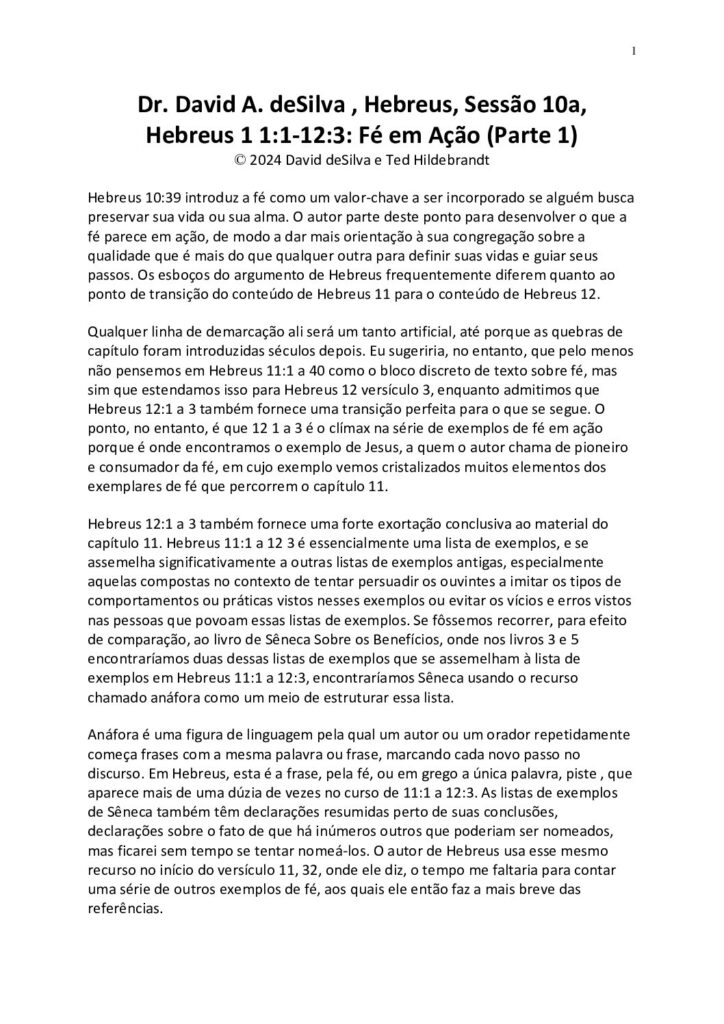 1

Dr. David A. deSilva , Hebreus, Sessão 10a, Hebreus 1 1:1-12:3: Fé em Ação (Parte 1)
© 2024 David deSilva e Ted Hildebrandt

Hebreus 10:39 introduz a fé como um valor-chave a ser incorporado se alguém busca preservar sua vida ou sua alma. O autor parte deste ponto para desenvolver o que a fé parece em ação, de modo a dar mais orientação à sua congregação sobre a qualidade que é mais do que qualquer outra para definir suas vidas e guiar seus passos. Os esboços do argumento de Hebreus frequentemente diferem quanto ao ponto de transição do conteúdo de Hebreus 11 para o conteúdo de Hebreus 12.

Qualquer linha de demarcação ali será um tanto artificial, até porque as quebras de capítulo foram introduzidas séculos depois. Eu sugeriria, no entanto, que pelo menos não pensemos em Hebreus 11:1 a 40 como o bloco discreto de texto sobre fé, mas sim que estendamos isso para Hebreus 12 versículo 3, enquanto admitimos que Hebreus 12:1 a 3 também fornece uma transição perfeita para o que se segue. O ponto, no entanto, é que 12 1 a 3 é o clímax na série de exemplos de fé em ação porque é onde encontramos o exemplo de Jesus, a quem o autor chama de pioneiro e consumador da fé, em cujo exemplo vemos cristalizados muitos elementos dos exemplares de fé que percorrem o capítulo 11.

Hebreus 12:1 a 3 também fornece uma forte exortação conclusiva ao material do capítulo 11. Hebreus 11:1 a 12 3 é essencialmente uma lista de exemplos, e se assemelha significativamente a outras listas de exemplos antigas, especialmente aquelas compostas no contexto de tentar persuadir os ouvintes a imitar os tipos de comportamentos ou práticas vistos nesses exemplos ou evitar os vícios e erros vistos nas pessoas que povoam essas listas de exemplos. Se fôssemos recorrer, para efeito de comparação, ao livro de Sêneca Sobre os Benefícios, onde nos livros 3 e 5 encontraríamos duas dessas listas de exemplos que se assemelham à lista de exemplos em Hebreus 11:1 a 12:3, encontraríamos Sêneca usando o recurso chamado anáfora como um meio de estruturar essa lista.

Anáfora é uma figura de linguagem pela qual um autor ou um orador repetidamente começa frases com a mesma palavra ou frase, marcando cada novo passo no discurso. Em Hebreus, esta é a frase, pela fé, ou em grego a única palavra, piste , que aparece mais de uma dúzia de vezes no curso de 11:1 a 12:3. As listas de exemplos de Sêneca também têm declarações resumidas perto de suas conclusões, declarações sobre o fato de que há inúmeros outros que poderiam ser nomeados, mas ficarei sem tempo se tentar nomeá-los. O autor de Hebreus usa esse mesmo recurso no início do versículo 11, 32, onde ele diz, o tempo me faltaria para contar uma série de outros exemplos de fé, aos quais ele então faz a mais breve das referências.